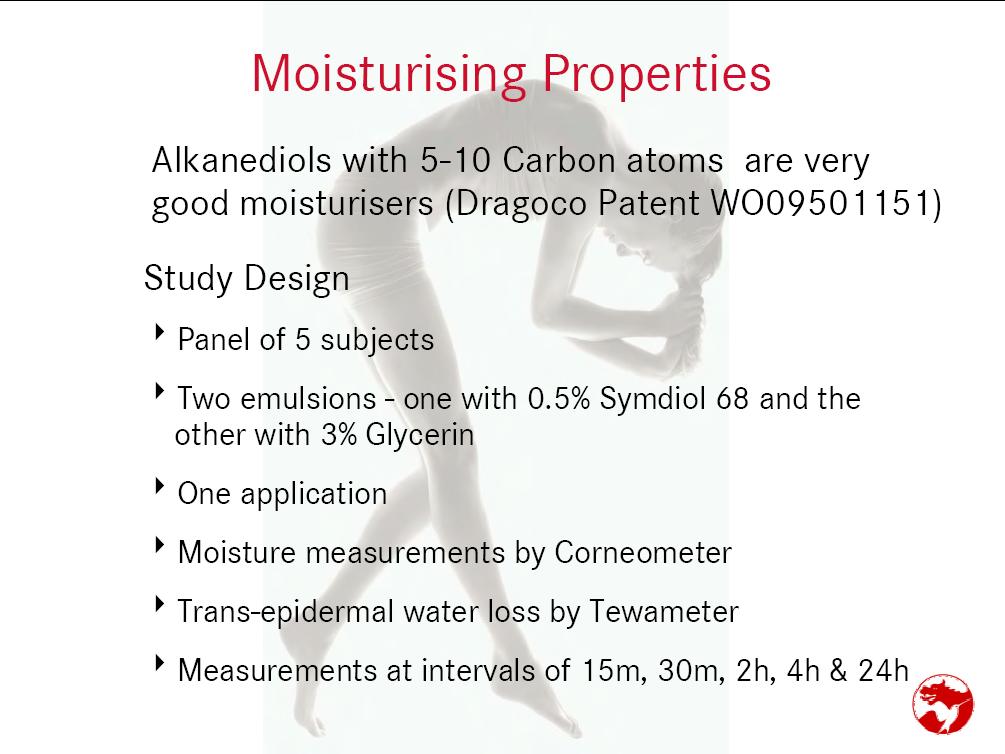 Moisturising Properties

Alkanediols with 5-10 Carbon atoms are very good moisturisers (Dragoco Patent WO09501151)

Study Design

‣ Panel of 5 subjects

‣ Two emulsions - one with 0.5% Symdiol 68 and the other with 3% Glycerin

‣ One application

‣ Moisture measurements by Corneometer

‣ Trans-epidermal water loss by Tewameter

‣ Measurements at intervals of 15m, 30m, 2h, 4h & 24h